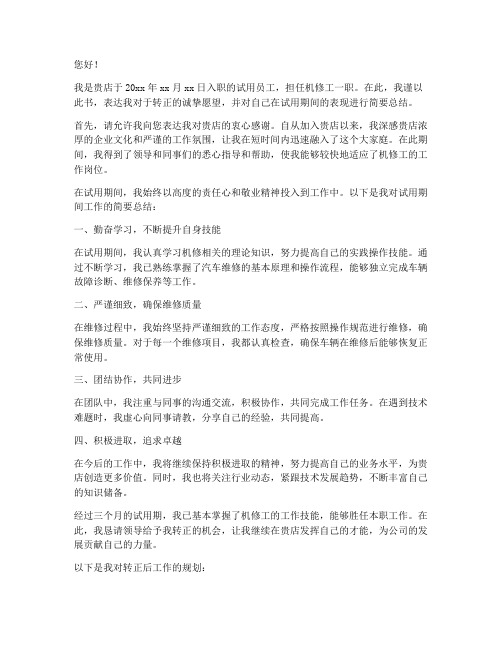 您好！

我是贵店于 20xx 年 xx 月 xx 日入职的试用员工，担任机修工一职。在此，我谨以此书，表达我对于转正的诚挚愿望，并对自己在试用期间的表现进行简要总结。

首先，请允许我向您表达我对贵店的衷心感谢。自从加入贵店以来，我深感贵店浓厚的企业文化和严谨的工作氛围，让我在短时间内迅速融入了这个大家庭。在此期间，我得到了领导和同事们的悉心指导和帮助，使我能够较快地适应了机修工的工作岗位。

在试用期间，我始终以高度的责任心和敬业精神投入到工作中。以下是我对试用期间工作的简要总结：

一、勤奋学习，不断提升自身技能

在试用期间，我认真学习机修相关的理论知识，努力提高自己的实践操作技能。通过不断学习，我已熟练掌握了汽车维修的基本原理和操作流程，能够独立完成车辆故障诊断、维修保养等工作。

二、严谨细致，确保维修质量

在维修过程中，我始终坚持严谨细致的工作态度，严格按照操作规范进行维修，确保维修质量。对于每一个维修项目，我都认真检查，确保车辆在维修后能够恢复正常使用。

三、团结协作，共同进步

在团队中，我注重与同事的沟通交流，积极协作，共同完成工作任务。在遇到技术难题时，我虚心向同事请教，分享自己的经验，共同提高。

四、积极进取，追求卓越

在今后的工作中，我将继续保持积极进取的精神，努力提高自己的业务水平，为贵店创造更多价值。同时，我也将关注行业动态，紧跟技术发展趋势，不断丰富自己的知识储备。

经过三个月的试用期，我已基本掌握了机修工的工作技能，能够胜任本职工作。在此，我恳请领导给予我转正的机会，让我继续在贵店发挥自己的才能，为公司的发展贡献自己的力量。

以下是我对转正后工作的规划：